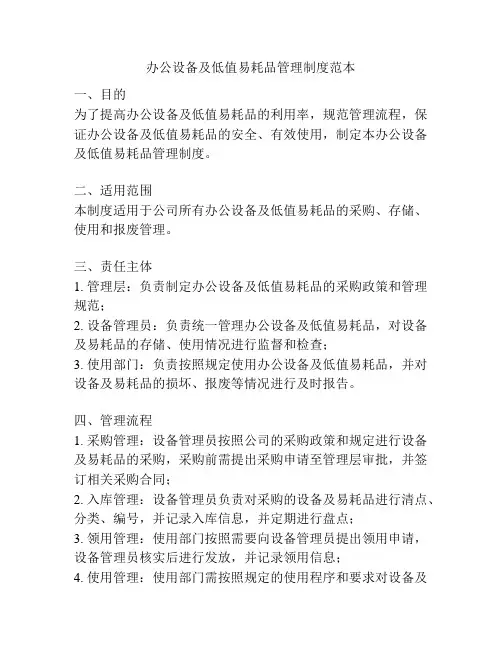 办公设备及低值易耗品管理制度范本

一、目的
为了提高办公设备及低值易耗品的利用率，规范管理流程，保证办公设备及低值易耗品的安全、有效使用，制定本办公设备及低值易耗品管理制度。

二、适用范围
本制度适用于公司所有办公设备及低值易耗品的采购、存储、使用和报废管理。

三、责任主体
1. 管理层：负责制定办公设备及低值易耗品的采购政策和管理规范；
2. 设备管理员：负责统一管理办公设备及低值易耗品，对设备及易耗品的存储、使用情况进行监督和检查；
3. 使用部门：负责按照规定使用办公设备及低值易耗品，并对设备及易耗品的损坏、报废等情况进行及时报告。

四、管理流程
1. 采购管理：设备管理员按照公司的采购政策和规定进行设备及易耗品的采购，采购前需提出采购申请至管理层审批，并签订相关采购合同；
2. 入库管理：设备管理员负责对采购的设备及易耗品进行清点、分类、编号，并记录入库信息，并定期进行盘点；
3. 领用管理：使用部门按照需要向设备管理员提出领用申请，设备管理员核实后进行发放，并记录领用信息；
4. 使用管理：使用部门需按照规定的使用程序和要求对设备及